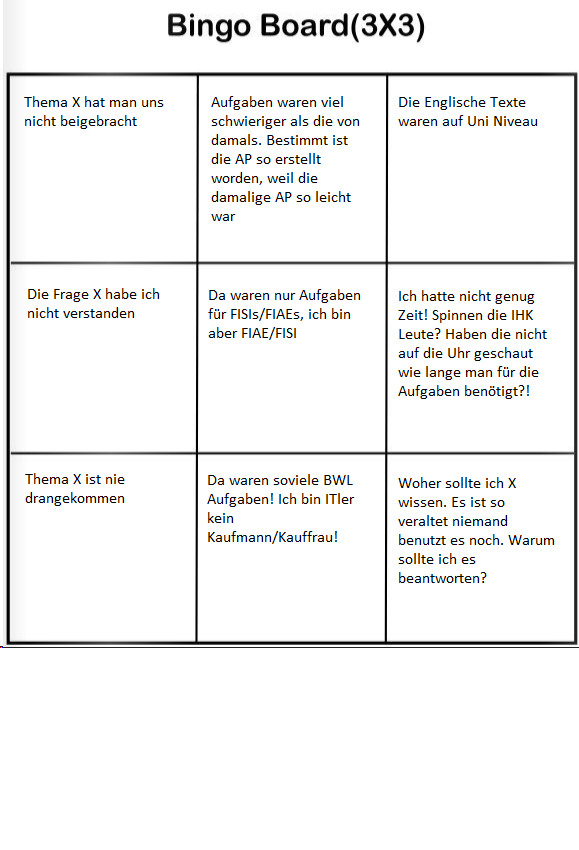 Bingo Board(3X3)

| | | |
|---|---|---|
| Thema X hat man uns nicht beigebracht | Aufgaben waren viel schwieriger als die von damals. Bestimmt ist die AP so erstellt worden, weil die damalige AP so leicht war | Die Englische Texte waren auf Uni Niveau |
| Die Frage X habe ich nicht verstanden | Da waren nur Aufgaben für FISIs/FIAEs, ich bin aber FIAE/FISI | Ich hatte nicht genug Zeit! Spinnen die IHK Leute? Haben die nicht auf die Uhr geschaut wie lange man für die Aufgaben benötigt?! |
| Thema X ist nie drangekommen | Da waren soviele BWL Aufgaben! Ich bin ITler kein Kaufmann/Kauffrau! | Woher sollte ich X wissen. Es ist so veraltet niemand benutzt es noch. Warum sollte ich es beantworten? |